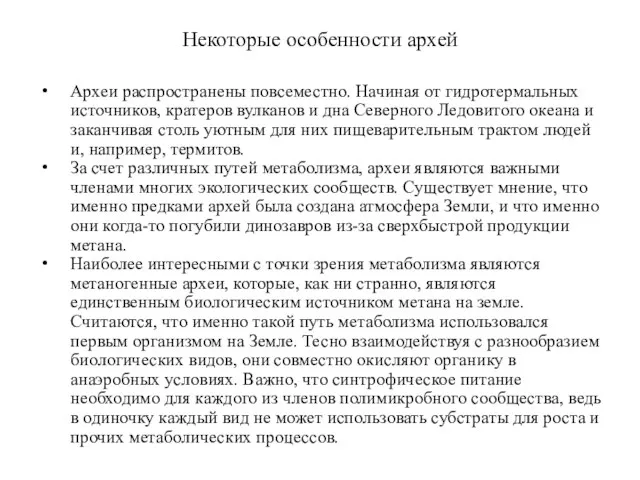 Некоторые особенности архей

• Археи распространены повсеместно. Начиная от гидротермальных источников, кратеров вулканов и дна Северного Ледовитого океана и заканчивая столь уютным для них пищеварительным трактом людей и, например, термитов.

• За счет различных путей метаболизма, археи являются важными членами многих экологических сообществ. Существует мнение, что именно предками архей была создана атмосфера Земли, и что именно они когда-то погубили динозавров из-за сверхбыстрой продукции метана.

• Наиболее интересными с точки зрения метаболизма являются метаногенные археи, которые, как ни странно, являются единственным биологическим источником метана на земле. Считаются, что именно такой путь метаболизма использовался первым организмом на Земле. Тесно взаимодействуя с разнообразием биологических видов, они совместно окисляют органику в анаэробных условиях. Важно, что синтрофическое питание необходимо для каждого из членов полимикробного сообщества, ведь в одиночку каждый вид не может использовать субстраты для роста и прочих метаболических процессов.